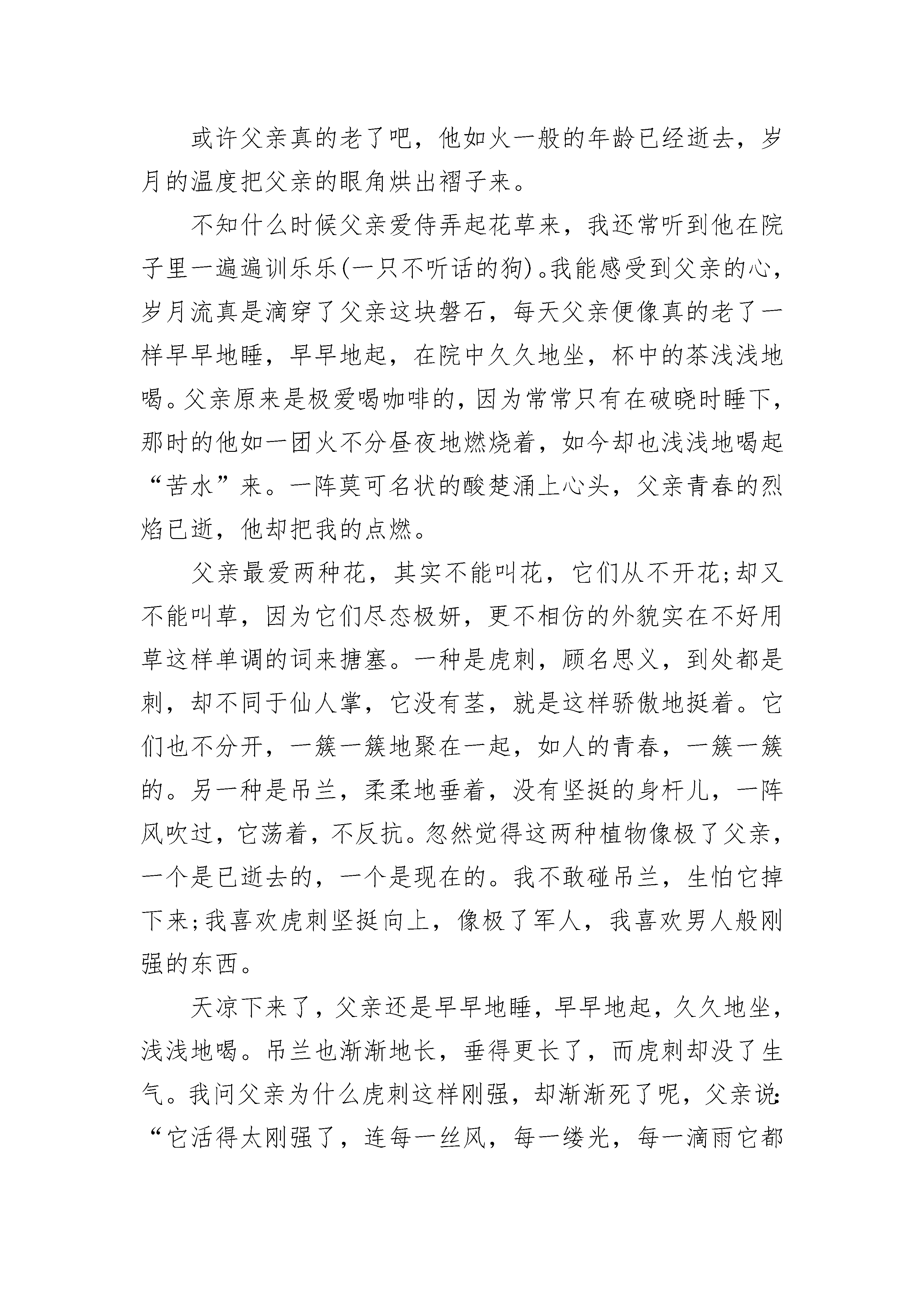 或许父亲真的老了吧，他如火一般的年龄已经逝去，岁月的温度把父亲的眼角烘出褶子来。

不知什么时候父亲爱侍弄起花草来，我还常听到他在院子里一遍遍训乐乐(一只不听话的狗)。我能感受到父亲的心，岁月流真是滴穿了父亲这块磐石，每天父亲便像真的老了一样早早地睡，早早地起，在院中久久地坐，杯中的茶浅浅地喝。父亲原来是极爱喝咖啡的，因为常常只有在破晓时睡下，那时的他如一团火不分昼夜地燃烧着，如今却也浅浅地喝起“苦水”来。一阵莫可名状的酸楚涌上心头，父亲青春的烈焰已逝，他却把我的点燃。

父亲最爱两种花，其实不能叫花，它们从不开花;却又不能叫草，因为它们尽态极妍，更不相仿的外貌实在不好用草这样单调的词来搪塞。一种是虎刺，顾名思义，到处都是刺，却不同于仙人掌，它没有茎，就是这样骄傲地挺着。它们也不分开，一簇一簇地聚在一起，如人的青春，一簇一簇的。另一种是吊兰，柔柔地垂着，没有坚挺的身杆儿，一阵风吹过，它荡着，不反抗。忽然觉得这两种植物像极了父亲，一个是已逝去的，一个是现在的。我不敢碰吊兰，生怕它掉下来;我喜欢虎刺坚挺向上，像极了军人，我喜欢男人般刚强的东西。

天凉下来了，父亲还是早早地睡，早早地起，久久地坐，浅浅地喝。吊兰也渐渐地长，垂得更长了，而虎刺却没了生气。我问父亲为什么虎刺这样刚强，却渐渐死了呢，父亲说:“它活得太刚强了，连每一丝风，每一缕光，每一滴雨它都